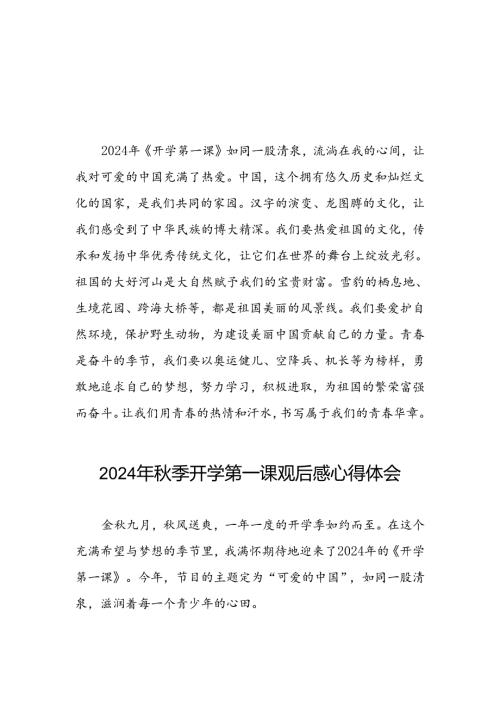 2024年《开学第一课》如同一股清泉，流淌在我的心间，让我对可爱的中国充满了热爱。中国，这个拥有悠久历史和灿烂文化的国家，是我们共同的家园。汉字的演变、龙图腾的文化，让我们感受到了中华民族的博大精深。我们要热爱祖国的文化，传承和发扬中华优秀传统文化，让它们在世界的舞台上绽放光彩。祖国的大好河山是大自然赋予我们的宝贵财富。雪豹的栖息地、生境花园、跨海大桥等，都是祖国美丽的风景线。我们要爱护自然环境，保护野生动物，为建设美丽中国贡献自己的力量。青春是奋斗的季节，我们要以奥运健儿、空降兵、机长等为榜样，勇敢地追求自己的梦想，努力学习，积极进取，为祖国的繁荣富强而奋斗。让我们用青春的热情和汗水，书写属于我们的青春华章。

2024年秋季开学第一课观后感心得体会

金秋九月，秋风送爽，一年一度的开学季如约而至。在这个充满希望与梦想的季节里，我满怀期待地迎来了2024年的《开学第一课》。今年，节目的主题定为“可爱的中国”，如同一股清泉，滋润着每一个青少年的心田。